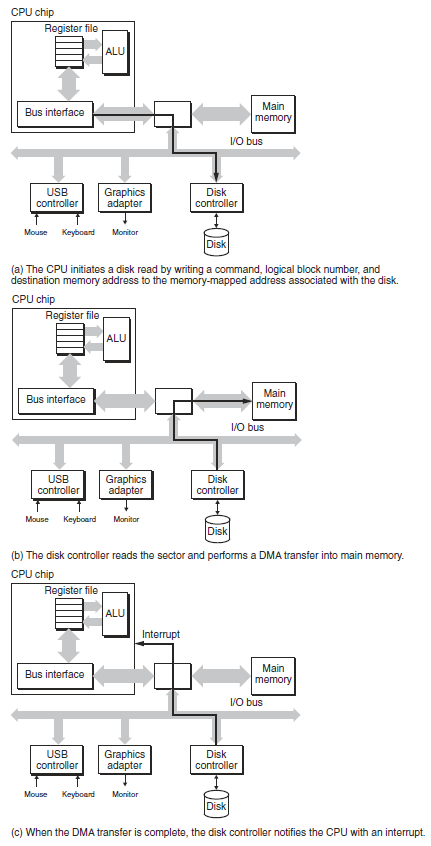 CPU chip
Register file
ALU
Bus interface
Main memory
I/O bus
USB controller
Graphics adapter
Disk controller
Mouse
Keyboard
Monitor
Disk

(a) The CPU initiates a disk read by writing a command, logical block number, and destination memory address to the memory-mapped address associated with the disk.

CPU chip
Register file
ALU
Bus interface
Main memory
I/O bus
USB controller
Graphics adapter
Disk controller
Mouse
Keyboard
Monitor
Disk

(b) The disk controller reads the sector and performs a DMA transfer into main memory.

CPU chip
Register file
ALU
Interrupt
Bus interface
Main memory
I/O bus
USB controller
Graphics adapter
Disk controller
Mouse
Keyboard
Monitor
Disk

(c) When the DMA transfer is complete, the disk controller notifies the CPU with an interrupt.